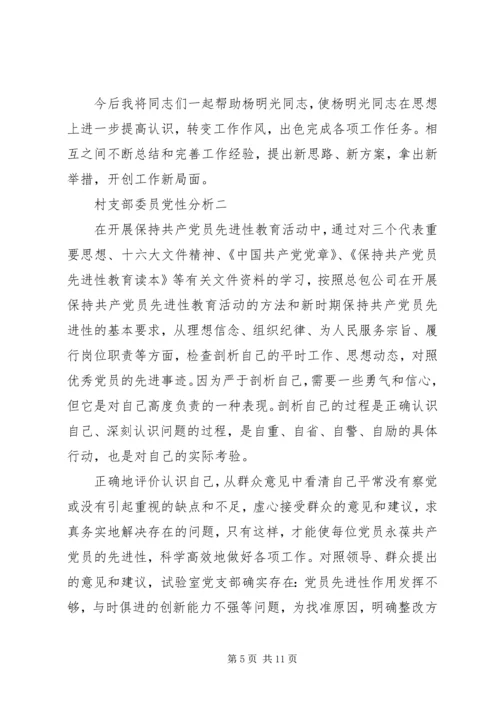 今后我将同志们一起帮助杨明光同志，使杨明光同志在思想上进一步提高认识，转变工作作风，出色完成各项工作任务。相互之间不断总结和完善工作经验，提出新思路、新方案，拿出新举措，开创工作新局面。

村支部委员党性分析二

在开展保持共产党员先进性教育活动中，通过对三个代表重要思想、十六大文件精神、《中国共产党党章》、《保持共产党员先进性教育读本》等有关文件资料的学习，按照总包公司在开展保持共产党员先进性教育活动的方法和新时期保持共产党员先进性的基本要求，从理想信念、组织纪律、为人民服务宗旨、履行岗位职责等方面，检查剖析自己的平时工作、思想动态，对照优秀党员的先进事迹。因为严于剖析自己，需要一些勇气和信心，但它是对自己高度负责的一种表现。剖析自己的过程是正确认识自己、深刻认识问题的过程，是自重、自省、自警、自励的具体行动，也是对自己的实际考验。

正确地评价认识自己，从群众意见中看清自己平常没有察觉或没有引起重视的缺点和不足，虚心接受群众的意见和建议，求真务实地解决存在的问题，只有这样，才能使每位党员永葆共产党员的先进性，科学高效地做好各项工作。对照领导、群众提出的意见和建议，试验室党支部确实存在：党员先进性作用发挥不够，与时俱进的创新能力不强等问题，为找准原因，明确整改方

第 5 页 共 11 页